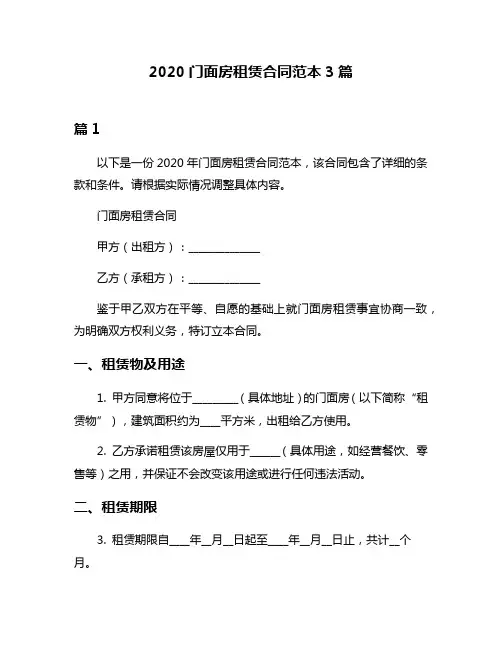 2020 门面房租赁合同范本 3 篇

篇 1

以下是一份 2020 年门面房租赁合同范本，该合同包含了详细的条款和条件。请根据实际情况调整具体内容。

门面房租赁合同

甲方（出租方）：______________

乙方（承租方）：______________

鉴于甲乙双方在平等、自愿的基础上就门面房租赁事宜协商一致，为明确双方权利义务，特订立本合同。

一、租赁物及用途

1. 甲方同意将位于_________（具体地址）的门面房（以下简称“租赁物”），建筑面积约为____平方米，出租给乙方使用。

2. 乙方承诺租赁该房屋仅用于______（具体用途，如经营餐饮、零售等）之用，并保证不会改变该用途或进行任何违法活动。

二、租赁期限

3. 租赁期限自____年__月__日起至____年__月__日止，共计__个月。